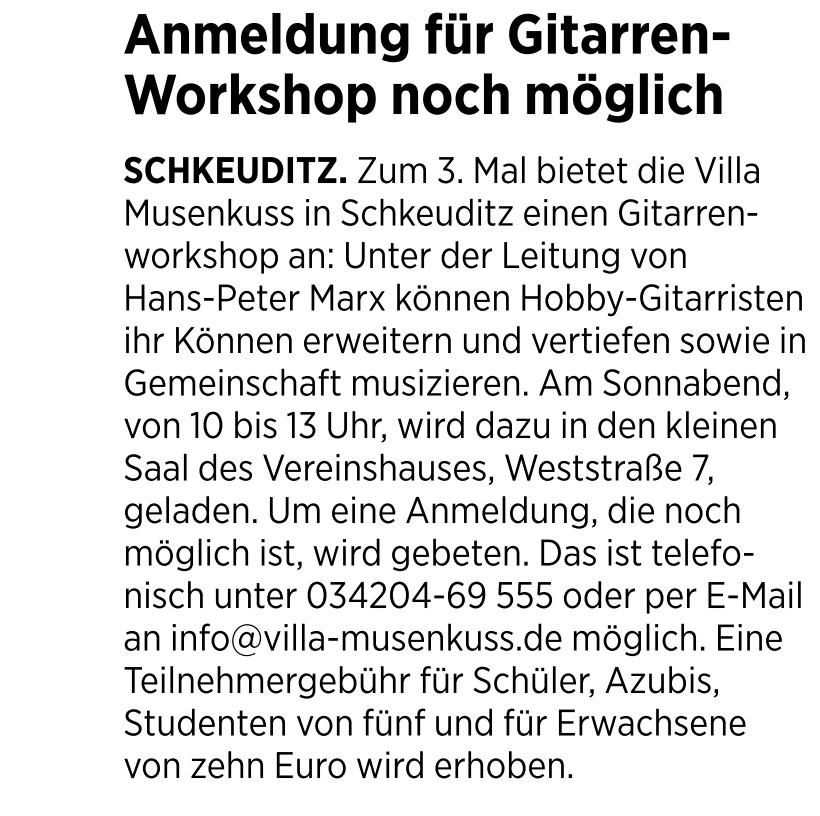 Anmeldung für Gitarren-Workshop noch möglich

SCHKEUDITZ. Zum 3. Mal bietet die Villa Musenkuss in Schkeuditz einen Gitarrenworkshop an: Unter der Leitung von Hans-Peter Marx können Hobby-Gitarristen ihr Können erweitern und vertiefen sowie in Gemeinschaft musizieren. Am Sonnabend, von 10 bis 13 Uhr, wird dazu in den kleinen Saal des Vereinshauses, Weststraße 7, geladen. Um eine Anmeldung, die noch möglich ist, wird gebeten. Das ist telefonisch unter 034204-69 555 oder per E-Mail an info@villa-musenkuss.de möglich. Eine Teilnehmergebühr für Schüler, Azubis, Studenten von fünf und für Erwachsene von zehn Euro wird erhoben.